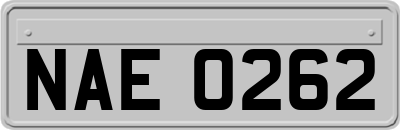 NAE 0262